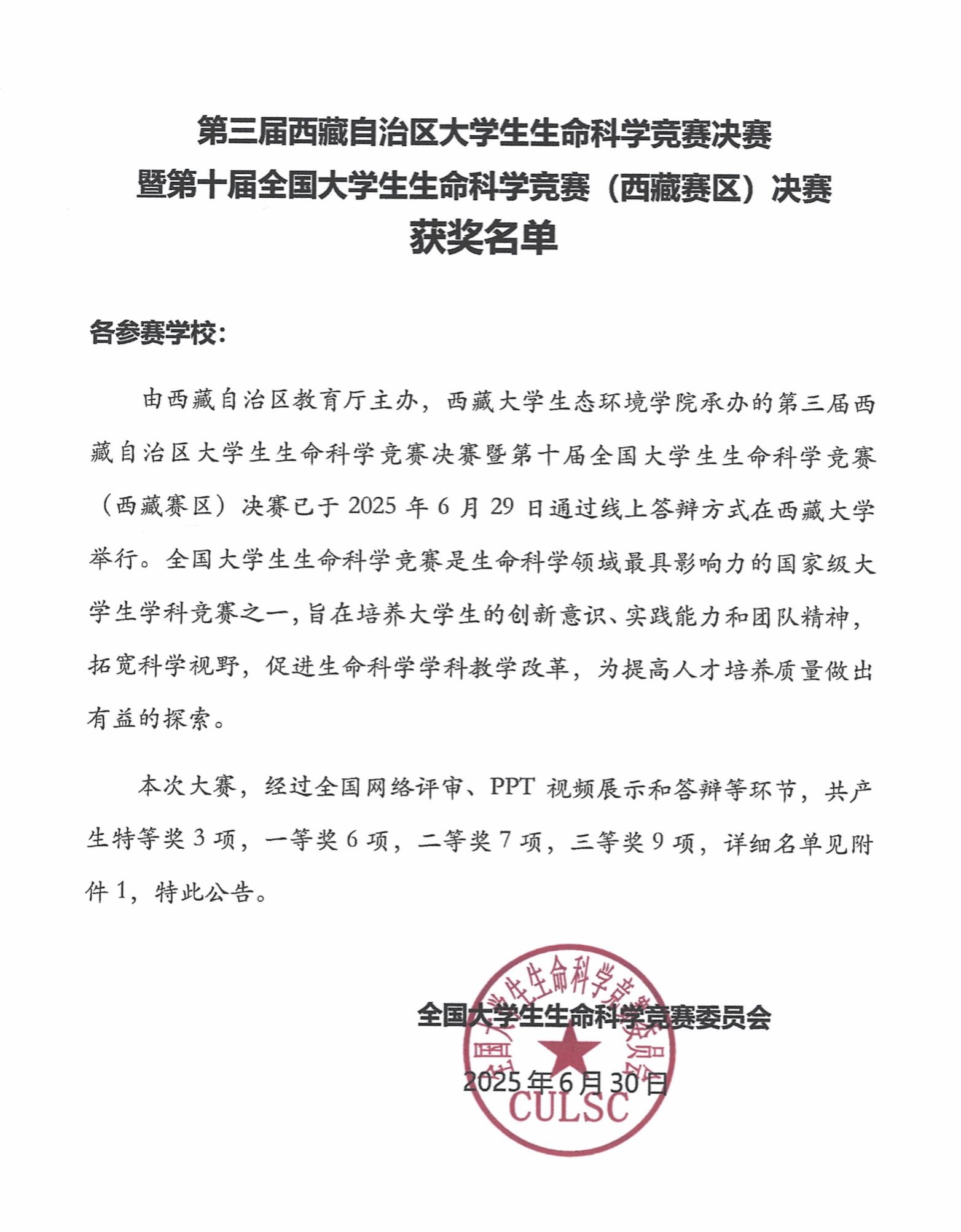 第三届西藏自治区大学生生命科学竞赛决赛
暨第十届全国大学生生命科学竞赛（西藏赛区）决赛
获奖名单

各参赛学校：

由西藏自治区教育厅主办，西藏大学生态环境学院承办的第三届西藏自治区大学生生命科学竞赛决赛暨第十届全国大学生生命科学竞赛（西藏赛区）决赛已于 2025 年 6 月 29 日通过线上答辩方式在西藏大学举行。全国大学生生命科学竞赛是生命科学领域最具影响力的国家级大学生学科竞赛之一，旨在培养大学生的创新意识、实践能力和团队精神，拓宽科学视野，促进生命科学学科教学改革，为提高人才培养质量做出有益的探索。

本次大赛，经过全国网络评审、PPT 视频展示和答辩等环节，共产生特等奖 3 项，一等奖 6 项，二等奖 7 项，三等奖 9 项，详细名单见附件 1，特此公告。

全国大学生生命科学竞赛委员会
2025 年 6 月 30 日

全国大学生生命科学竞赛委员会
CULSC